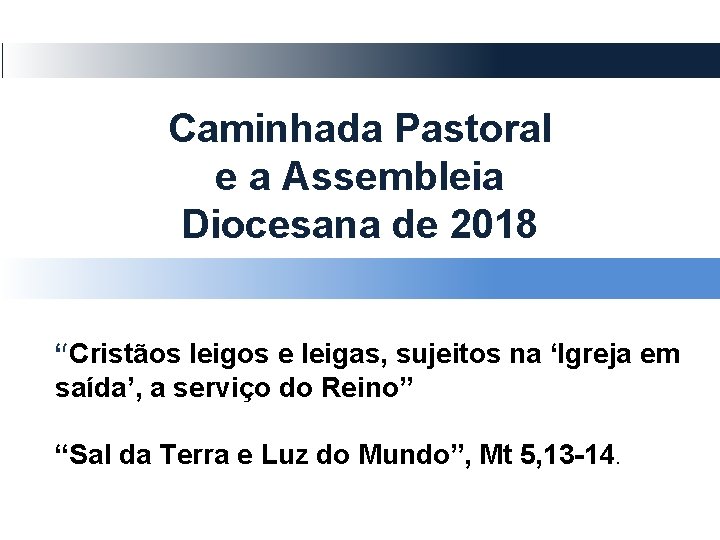 Caminhada Pastoral e a Assembleia Diocesana de 2018

“Cristãos leigos e leigas, sujeitos na ‘Igreja em saída’, a serviço do Reino”

“Sal da Terra e Luz do Mundo”, Mt 5,13-14.